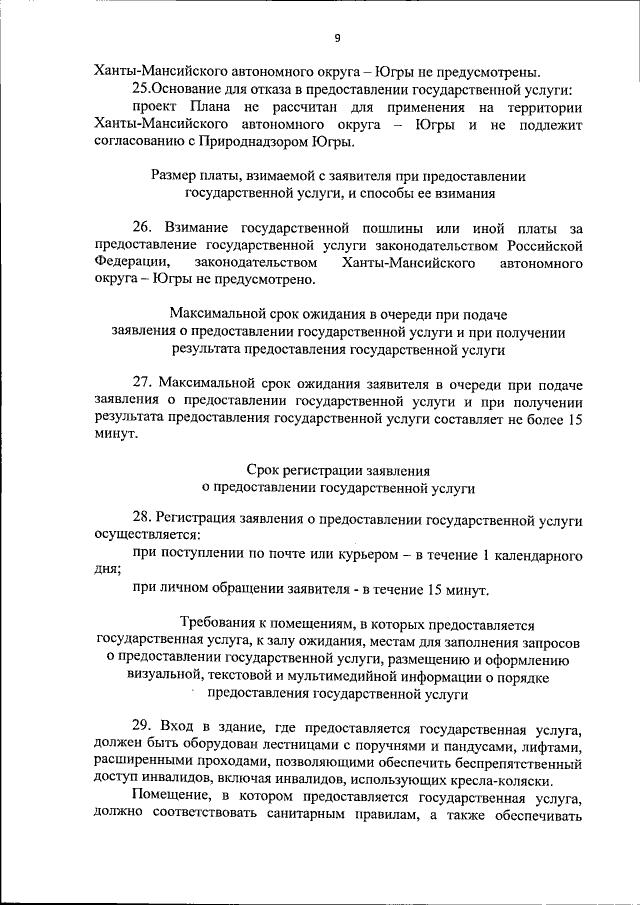 9

Ханты-Мансийского автономного округа – Югры не предусмотрены.

25.Основание для отказа в предоставлении государственной услуги: проект Плана не рассчитан для применения на территории Ханты-Мансийского автономного округа – Югры и не подлежит согласованию с Природнадзором Югры.

Размер платы, взимаемой с заявителя при предоставлении государственной услуги, и способы ее взимания

26. Взимание государственной пошлины или иной платы за предоставление государственной услуги законодательством Российской Федерации, законодательством Ханты-Мансийского автономного округа – Югры не предусмотрено.

Максимальной срок ожидания в очереди при подаче заявления о предоставлении государственной услуги и при получении результата предоставления государственной услуги

27. Максимальной срок ожидания заявителя в очереди при подаче заявления о предоставлении государственной услуги и при получении результата предоставления государственной услуги составляет не более 15 минут.

Срок регистрации заявления о предоставлении государственной услуги

28. Регистрация заявления о предоставлении государственной услуги осуществляется:

при поступлении по почте или курьером – в течение 1 календарного дня;

при личном обращении заявителя - в течение 15 минут.

Требования к помещениям, в которых предоставляется государственная услуга, к залу ожидания, местам для заполнения запросов о предоставлении государственной услуги, размещению и оформлению визуальной, текстовой и мультимедийной информации о порядке предоставления государственной услуги

29. Вход в здание, где предоставляется государственная услуга, должен быть оборудован лестницами с поручнями и пандусами, лифтами, расширенными проходами, позволяющими обеспечить беспрепятственный доступ инвалидов, включая инвалидов, использующих кресла-коляски.

Помещение, в котором предоставляется государственная услуга, должно соответствовать санитарным правилам, а также обеспечивать